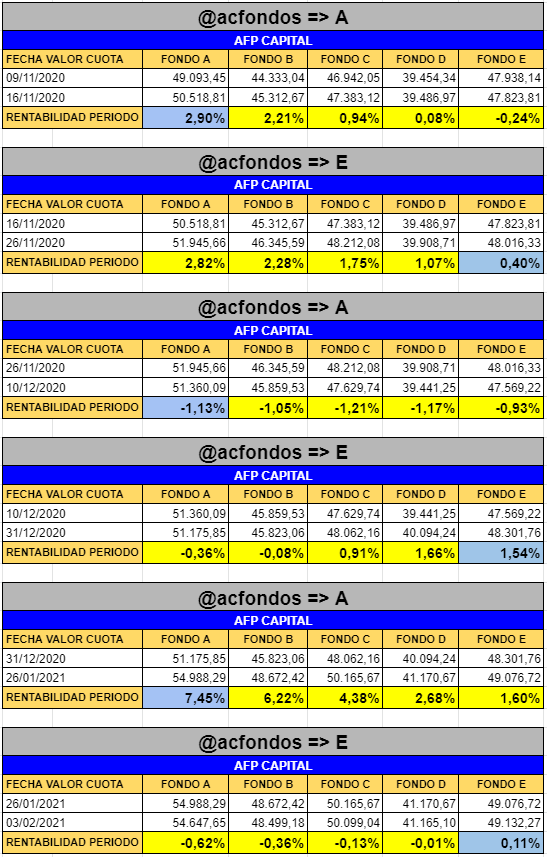 @acfondos => A

AFP CAPITAL

| FECHA VALOR CUOTA | FONDO A | FONDO B | FONDO C | FONDO D | FONDO E |
|---|---|---|---|---|---|
| 09/11/2020 | 49.093,45 | 44.333,04 | 46.942,05 | 39.454,34 | 47.938,14 |
| 16/11/2020 | 50.518,81 | 45.312,67 | 47.383,12 | 39.486,97 | 47.823,81 |
| RENTABILIDAD PERIODO | 2,90% | 2,21% | 0,94% | 0,08% | -0,24% |

@acfondos => E

AFP CAPITAL

| FECHA VALOR CUOTA | FONDO A | FONDO B | FONDO C | FONDO D | FONDO E |
|---|---|---|---|---|---|
| 16/11/2020 | 50.518,81 | 45.312,67 | 47.383,12 | 39.486,97 | 47.823,81 |
| 26/11/2020 | 51.945,66 | 46.345,59 | 48.212,08 | 39.908,71 | 48.016,33 |
| RENTABILIDAD PERIODO | 2,82% | 2,28% | 1,75% | 1,07% | 0,40% |

@acfondos => A

AFP CAPITAL

| FECHA VALOR CUOTA | FONDO A | FONDO B | FONDO C | FONDO D | FONDO E |
|---|---|---|---|---|---|
| 26/11/2020 | 51.945,66 | 46.345,59 | 48.212,08 | 39.908,71 | 48.016,33 |
| 10/12/2020 | 51.360,09 | 45.859,53 | 47.629,74 | 39.441,25 | 47.569,22 |
| RENTABILIDAD PERIODO | -1,13% | -1,05% | -1,21% | -1,17% | -0,93% |

@acfondos => E

AFP CAPITAL

| FECHA VALOR CUOTA | FONDO A | FONDO B | FONDO C | FONDO D | FONDO E |
|---|---|---|---|---|---|
| 10/12/2020 | 51.360,09 | 45.859,53 | 47.629,74 | 39.441,25 | 47.569,22 |
| 31/12/2020 | 51.175,85 | 45.823,06 | 48.062,16 | 40.094,24 | 48.301,76 |
| RENTABILIDAD PERIODO | -0,36% | -0,08% | 0,91% | 1,66% | 1,54% |

@acfondos => A

AFP CAPITAL

| FECHA VALOR CUOTA | FONDO A | FONDO B | FONDO C | FONDO D | FONDO E |
|---|---|---|---|---|---|
| 31/12/2020 | 51.175,85 | 45.823,06 | 48.062,16 | 40.094,24 | 48.301,76 |
| 26/01/2021 | 54.988,29 | 48.672,42 | 50.165,67 | 41.170,67 | 49.076,72 |
| RENTABILIDAD PERIODO | 7,45% | 6,22% | 4,38% | 2,68% | 1,60% |

@acfondos => E

AFP CAPITAL

| FECHA VALOR CUOTA | FONDO A | FONDO B | FONDO C | FONDO D | FONDO E |
|---|---|---|---|---|---|
| 26/01/2021 | 54.988,29 | 48.672,42 | 50.165,67 | 41.170,67 | 49.076,72 |
| 03/02/2021 | 54.647,65 | 48.499,18 | 50.099,04 | 41.165,10 | 49.132,27 |
| RENTABILIDAD PERIODO | -0,62% | -0,36% | -0,13% | -0,01% | 0,11% |